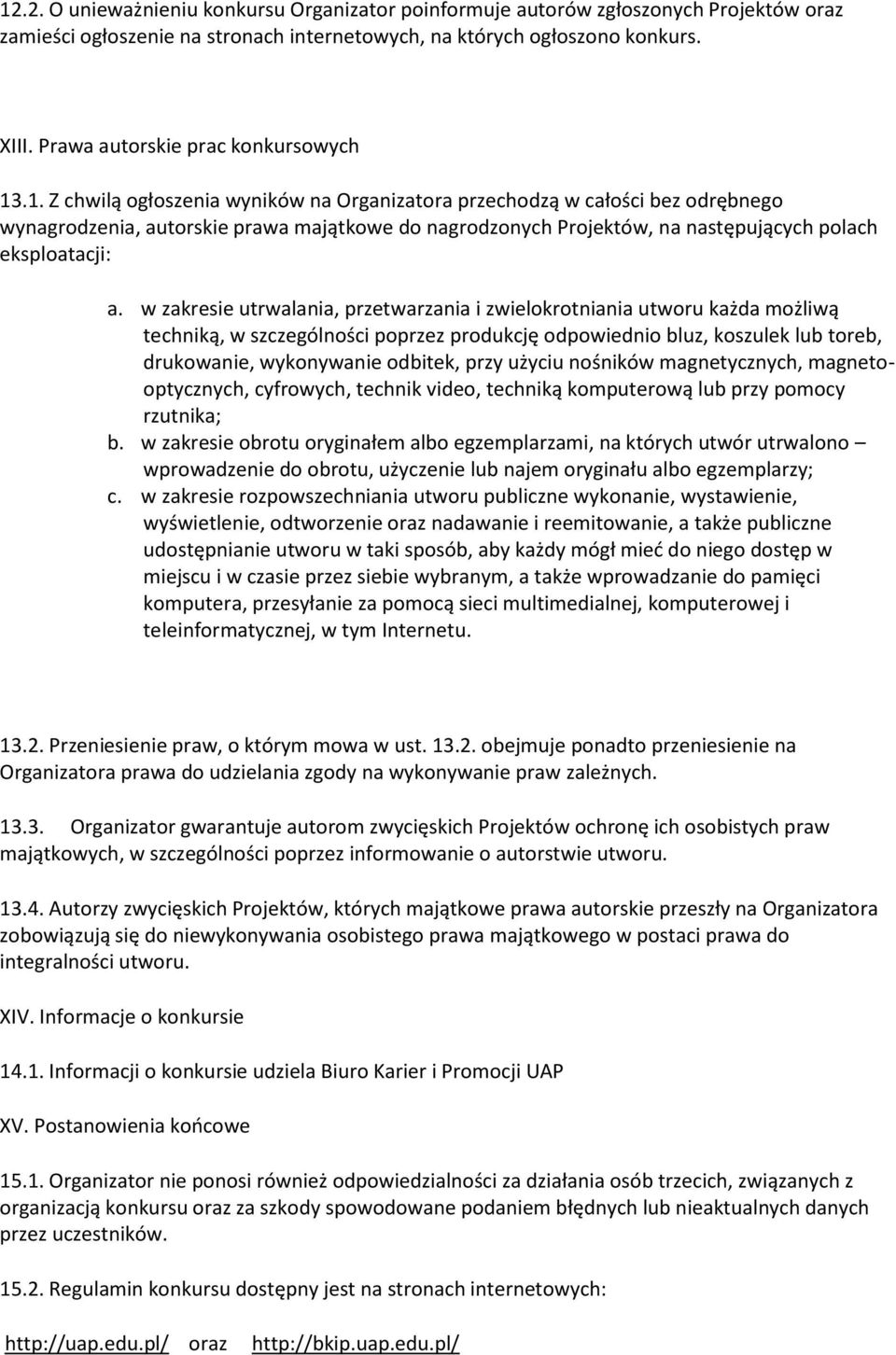 12.2. O unieważnieniu konkursu Organizator poinformuje autorów zgłoszonych Projektów oraz zamieści ogłoszenie na stronach internetowych, na których ogłoszono konkurs.

XIII. Prawa autorskie prac konkursowych

13.1. Z chwilą ogłoszenia wyników na Organizatora przechodzą w całości bez odrębnego wynagrodzenia, autorskie prawa majątkowe do nagrodzonych Projektów, na następujących polach eksploatacji:

a. w zakresie utrwalania, przetwarzania i zwielokrotniania utworu każda możliwą techniką, w szczególności poprzez produkcję odpowiednio bluz, koszulek lub toreb, drukowanie, wykonywanie odbitek, przy użyciu nośników magnetycznych, magnetooptycznych, cyfrowych, technik video, techniką komputerową lub przy pomocy rzutnika;
b. w zakresie obrotu oryginałem albo egzemplarzami, na których utwór utrwalono – wprowadzenie do obrotu, użyczenie lub najem oryginału albo egzemplarzy;
c. w zakresie rozpowszechniania utworu publiczne wykonanie, wystawienie, wyświetlenie, odtworzenie oraz nadawanie i reemitowanie, a także publiczne udostępnianie utworu w taki sposób, aby każdy mógł mieć do niego dostęp w miejscu i w czasie przez siebie wybranym, a także wprowadzanie do pamięci komputera, przesyłanie za pomocą sieci multimedialnej, komputerowej i teleinformatycznej, w tym Internetu.

13.2. Przeniesienie praw, o którym mowa w ust. 13.2. obejmuje ponadto przeniesienie na Organizatora prawa do udzielania zgody na wykonywanie praw zależnych.

13.3. Organizator gwarantuje autorom zwycięskich Projektów ochronę ich osobistych praw majątkowych, w szczególności poprzez informowanie o autorstwie utworu.

13.4. Autorzy zwycięskich Projektów, których majątkowe prawa autorskie przeszły na Organizatora zobowiązują się do niewykonywania osobistego prawa majątkowego w postaci prawa do integralności utworu.

XIV. Informacje o konkursie

14.1. Informacji o konkursie udziela Biuro Karier i Promocji UAP

XV. Postanowienia końcowe

15.1. Organizator nie ponosi również odpowiedzialności za działania osób trzecich, związanych z organizacją konkursu oraz za szkody spowodowane podaniem błędnych lub nieaktualnych danych przez uczestników.

15.2. Regulamin konkursu dostępny jest na stronach internetowych:

http://uap.edu.pl/ oraz http://bkip.uap.edu.pl/